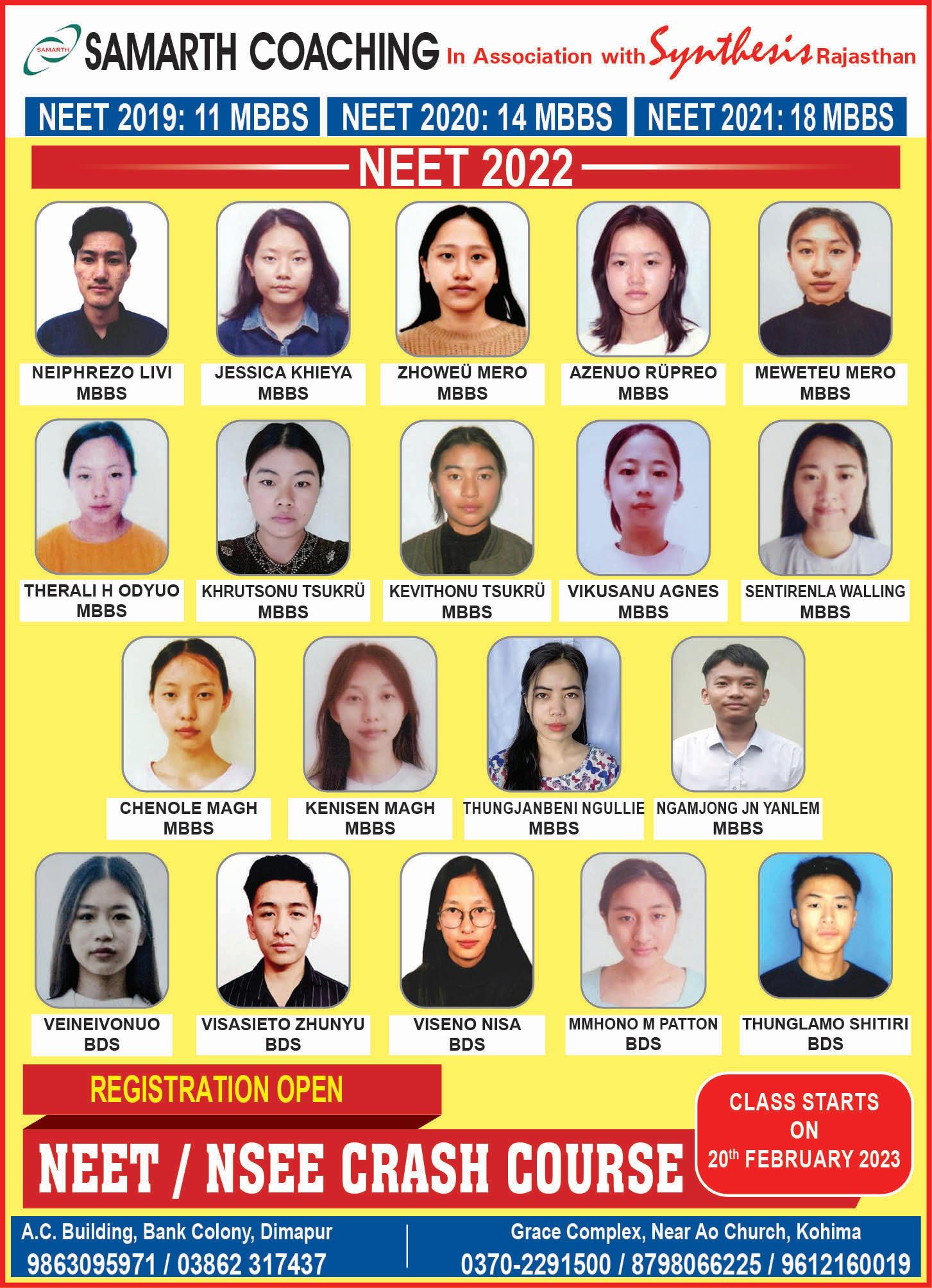 SAMARTH

SAMARTH COACHING In Association with Synthesis Rajasthan

NEET 2019: 11 MBBS NEET 2020: 14 MBBS NEET 2021: 18 MBBS

NEET 2022

NEIPHREZO LIVI
MBBS

JESSICA KHIEYA
MBBS

ZHOWEÜ MERO
MBBS

AZENUO RÜPREO
MBBS

MEWETEU MERO
MBBS

THERALI H ODYUO
MBBS

KHRUTSONU TSUKRÜ
MBBS

KEVITHONU TSUKRÜ
MBBS

VIKUSANU AGNES
MBBS

SENTIRENLA WALLING
MBBS

CHENOLE MAGH
MBBS

KENISEN MAGH
MBBS

THUNGJANBENI NGULLIE
MBBS

NGAMJONG JN YANLEM
MBBS

VEINEIVONUO
BDS

VISASIETO ZHUNYU
BDS

VISENO NISA
BDS

MMHONO M PATTON
BDS

THUNGLAMO SHITIRI
BDS

REGISTRATION OPEN

NEET / NSEE CRASH COURSE

CLASS STARTS ON $20^{th}$ FEBRUARY 2023

A.C. Building, Bank Colony, Dimapur
9863095971 / 03862 317437

Grace Complex, Near Ao Church, Kohima
0370-2291500 / 8798066225 / 9612160019